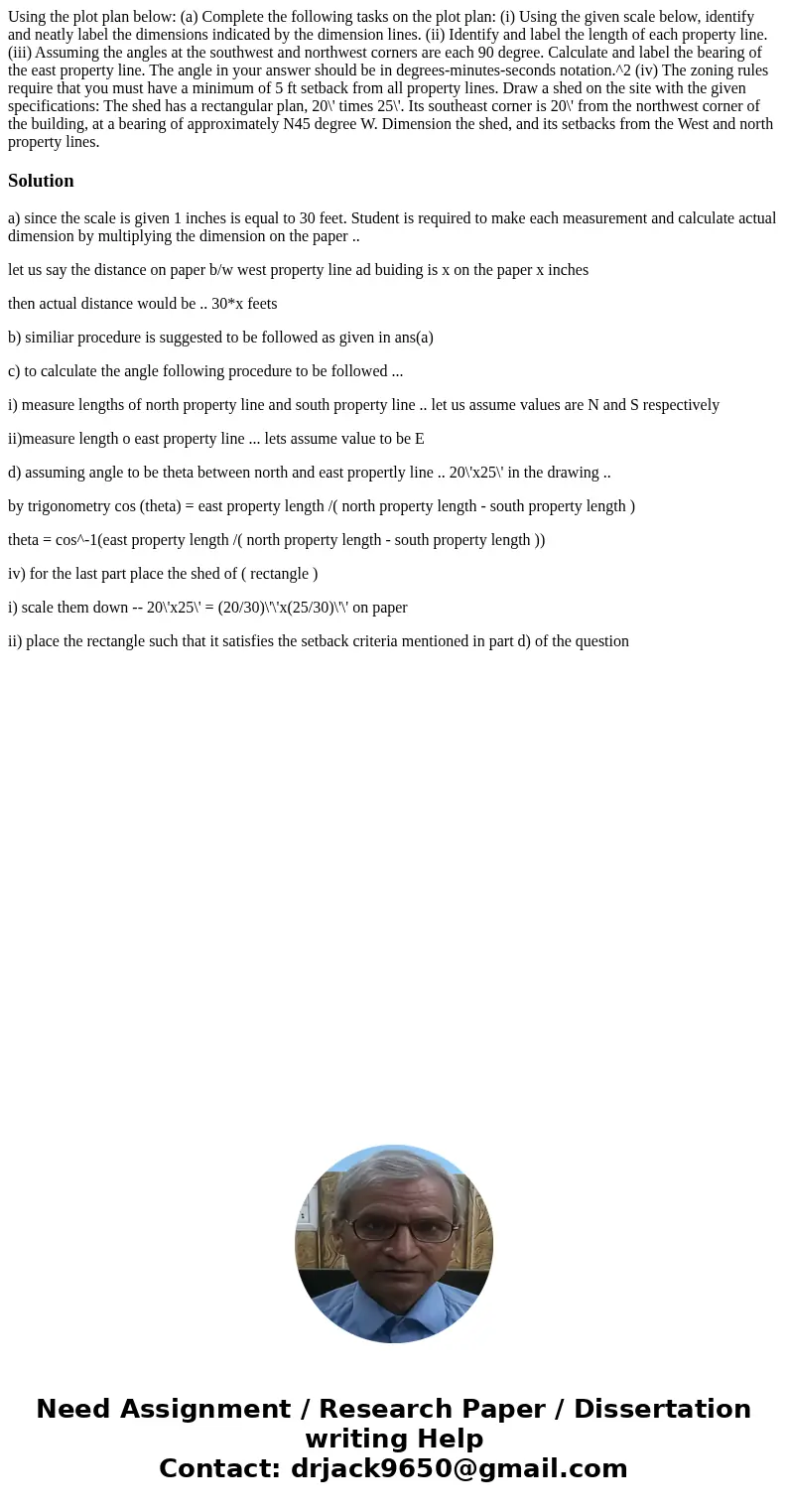 Using the plot plan below: (a) Complete the following tasks on the plot plan: (i) Using the given scale below, identify and neatly label the dimensions indicated by the dimension lines. (ii) Identify and label the length of each property line. (iii) Assuming the angles at the southwest and northwest corners are each 90 degree. Calculate and label the bearing of the east property line. The angle in your answer should be in degrees-minutes-seconds notation.^2 (iv) The zoning rules require that you must have a minimum of 5 ft setback from all property lines. Draw a shed on the site with the given specifications: The shed has a rectangular plan, 20\' times 25\'. Its southeast corner is 20\' from the northwest corner of the building, at a bearing of approximately N45 degree W. Dimension the shed, and its setbacks from the West and north property lines.

Solution

a) since the scale is given 1 inches is equal to 30 feet. Student is required to make each measurement and calculate actual dimension by multiplying the dimension on the paper ..

let us say the distance on paper b/w west property line ad buiding is x on the paper x inches

then actual distance would be .. 30*x feets

b) similiar procedure is suggested to be followed as given in ans(a)

c) to calculate the angle following procedure to be followed ...

i) measure lengths of north property line and south property line .. let us assume values are N and S respectively

ii)measure length o east property line ... lets assume value to be E

d) assuming angle to be theta between north and east propertly line .. 20\'x25\' in the drawing ..

by trigonometry cos (theta) = east property length /( north property length - south property length )

theta = cos^-1(east property length /( north property length - south property length ))

iv) for the last part place the shed of ( rectangle )

i) scale them down -- 20\'x25\' = (20/30)\'\'x(25/30)\'\' on paper

ii) place the rectangle such that it satisfies the setback criteria mentioned in part d) of the question

Need Assignment / Research Paper / Dissertation writing Help
Contact: drjack9650@gmail.com